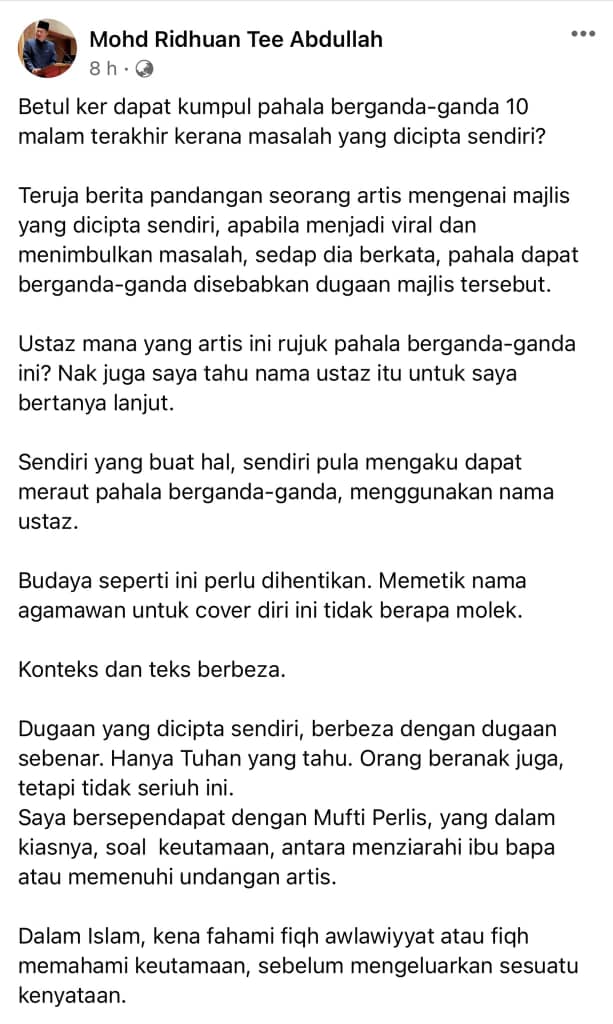 Mohd Ridhuan Tee Abdullah
8 h ·

Betul ker dapat kumpul pahala berganda-ganda 10 malam terakhir kerana masalah yang dicipta sendiri?

Teruja berita pandangan seorang artis mengenai majlis yang dicipta sendiri, apabila menjadi viral dan menimbulkan masalah, sedap dia berkata, pahala dapat berganda-ganda disebabkan dugaan majlis tersebut.

Ustaz mana yang artis ini rujuk pahala berganda-ganda ini? Nak juga saya tahu nama ustaz itu untuk saya bertanya lanjut.

Sendiri yang buat hal, sendiri pula mengaku dapat meraut pahala berganda-ganda, menggunakan nama ustaz.

Budaya seperti ini perlu dihentikan. Memetik nama agamawan untuk cover diri ini tidak berapa molek.

Konteks dan teks berbeza.

Dugaan yang dicipta sendiri, berbeza dengan dugaan sebenar. Hanya Tuhan yang tahu. Orang beranak juga, tetapi tidak seriuh ini.
Saya bersependapat dengan Mufti Perlis, yang dalam kiasnya, soal keutamaan, antara menziarahi ibu bapa atau memenuhi undangan artis.

Dalam Islam, kena fahami fiqh awlawiyyat atau fiqh memahami keutamaan, sebelum mengeluarkan sesuatu kenyataan.